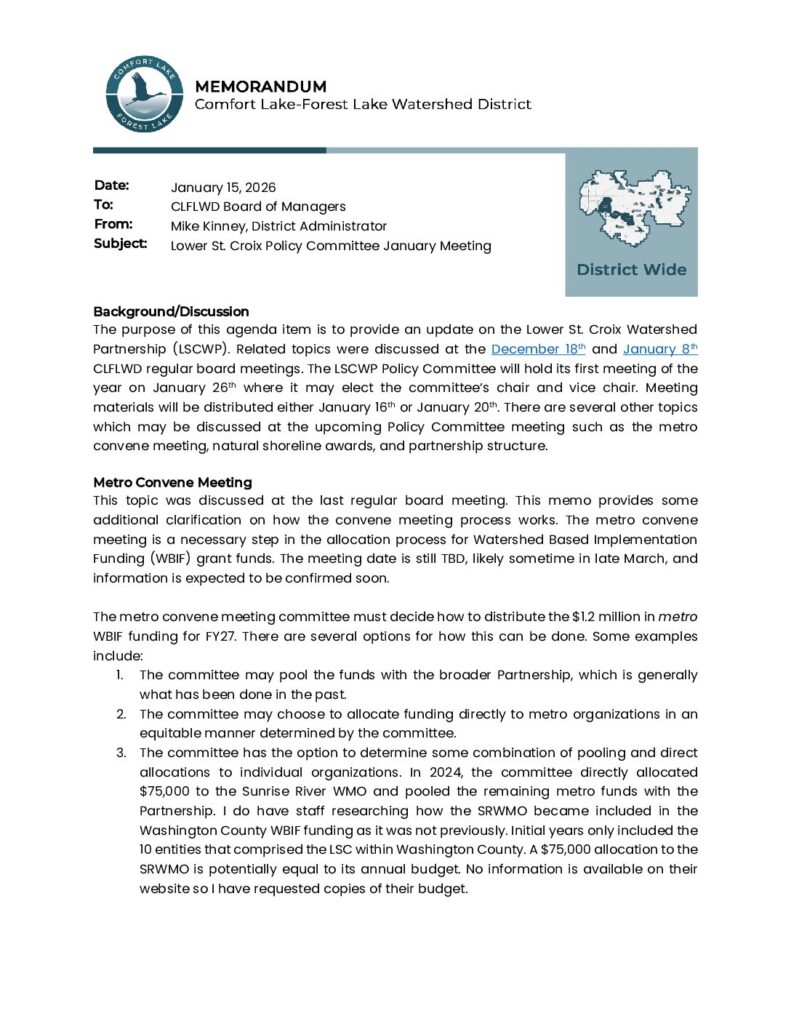 COMFORT LAKE FOREST LAKE

MEMORANDUM
Comfort Lake-Forest Lake Watershed District

Date: January 15, 2026
To: CLFLWD Board of Managers
From: Mike Kinney, District Administrator
Subject: Lower St. Croix Policy Committee January Meeting

District Wide

Background/Discussion
The purpose of this agenda item is to provide an update on the Lower St. Croix Watershed Partnership (LSCWP). Related topics were discussed at the December 18$^{th}$ and January 8$^{th}$ CLFLWD regular board meetings. The LSCWP Policy Committee will hold its first meeting of the year on January 26$^{th}$ where it may elect the committee's chair and vice chair. Meeting materials will be distributed either January 16$^{th}$ or January 20$^{th}$. There are several other topics which may be discussed at the upcoming Policy Committee meeting such as the metro convene meeting, natural shoreline awards, and partnership structure.

Metro Convene Meeting
This topic was discussed at the last regular board meeting. This memo provides some additional clarification on how the convene meeting process works. The metro convene meeting is a necessary step in the allocation process for Watershed Based Implementation Funding (WBIF) grant funds. The meeting date is still TBD, likely sometime in late March, and information is expected to be confirmed soon.

The metro convene meeting committee must decide how to distribute the $1.2 million in metro WBIF funding for FY27. There are several options for how this can be done. Some examples include:
1. The committee may pool the funds with the broader Partnership, which is generally what has been done in the past.
2. The committee may choose to allocate funding directly to metro organizations in an equitable manner determined by the committee.
3. The committee has the option to determine some combination of pooling and direct allocations to individual organizations. In 2024, the committee directly allocated $75,000 to the Sunrise River WMO and pooled the remaining metro funds with the Partnership. I do have staff researching how the SRWMO became included in the Washington County WBIF funding as it was not previously. Initial years only included the 10 entities that comprised the LSC within Washington County. A $75,000 allocation to the SRWMO is potentially equal to its annual budget. No information is available on their website so I have requested copies of their budget.